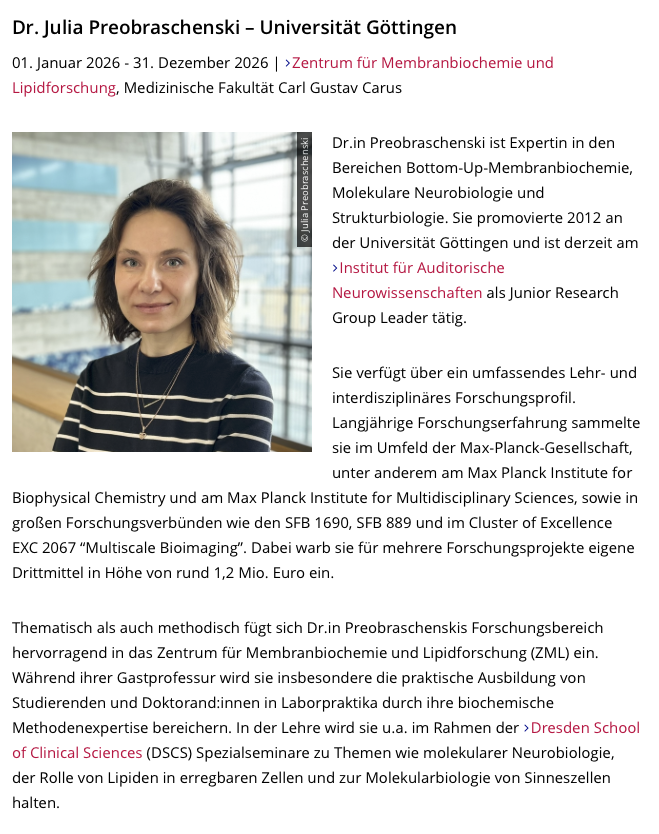 Dr. Julia Preobraschenski – Universität Göttingen

01. Januar 2026 - 31. Dezember 2026 | ›Zentrum für Membranbiochemie und Lipidforschung, Medizinische Fakultät Carl Gustav Carus

© Julia Preobraschenski

Dr.in Preobraschenski ist Expertin in den Bereichen Bottom-Up-Membranbiochemie, Molekulare Neurobiologie und Strukturbiologie. Sie promovierte 2012 an der Universität Göttingen und ist derzeit am ›Institut für Auditorische Neurowissenschaften als Junior Research Group Leader tätig.

Sie verfügt über ein umfassendes Lehr- und interdisziplinäres Forschungsprofil. Langjährige Forschungserfahrung sammelte sie im Umfeld der Max-Planck-Gesellschaft, unter anderem am Max Planck Institute for Biophysical Chemistry und am Max Planck Institute for Multidisciplinary Sciences, sowie in großen Forschungsverbünden wie den SFB 1690, SFB 889 und im Cluster of Excellence EXC 2067 "Multiscale Bioimaging". Dabei warb sie für mehrere Forschungsprojekte eigene Drittmittel in Höhe von rund 1,2 Mio. Euro ein.

Thematisch als auch methodisch fügt sich Dr.in Preobraschenskis Forschungsbereich hervorragend in das Zentrum für Membranbiochemie und Lipidforschung (ZML) ein. Während ihrer Gastprofessur wird sie insbesondere die praktische Ausbildung von Studierenden und Doktorand:innen in Laborpraktika durch ihre biochemische Methodenexpertise bereichern. In der Lehre wird sie u.a. im Rahmen der ›Dresden School of Clinical Sciences (DSCS) Spezialseminare zu Themen wie molekularer Neurobiologie, der Rolle von Lipiden in erregbaren Zellen und zur Molekularbiologie von Sinneszellen halten.